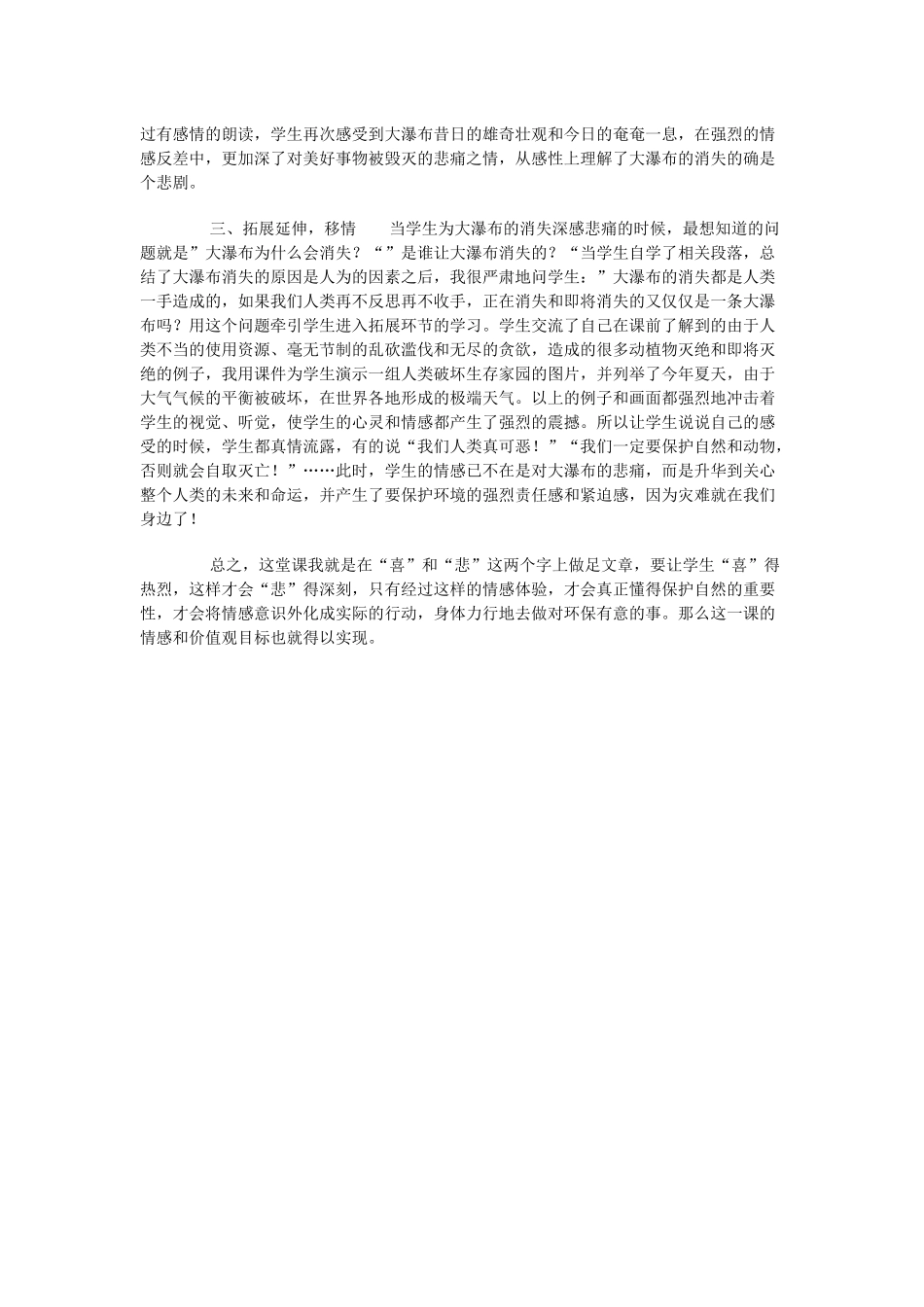 过有感情的朗读，学生再次感受到大瀑布昔日的雄奇壮观和今日的奄奄一息，在强烈的情感反差中，更加深了对美好事物被毁灭的悲痛之情，从感性上理解了大瀑布的消失的确是个悲剧。

三、拓展延伸，移情　　当学生为大瀑布的消失深感悲痛的时候，最想知道的问题就是”大瀑布为什么会消失？“”是谁让大瀑布消失的？“当学生自学了相关段落，总结了大瀑布消失的原因是人为的因素之后，我很严肃地问学生：”大瀑布的消失都是人类一手造成的，如果我们人类再不反思再不收手，正在消失和即将消失的又仅仅是一条大瀑布吗？用这个问题牵引学生进入拓展环节的学习。学生交流了自己在课前了解到的由于人类不当的使用资源、毫无节制的乱砍滥伐和无尽的贪欲，造成的很多动植物灭绝和即将灭绝的例子，我用课件为学生演示一组人类破坏生存家园的图片，并列举了今年夏天，由于大气气候的平衡被破坏，在世界各地形成的极端天气。以上的例子和画面都强烈地冲击着学生的视觉、听觉，使学生的心灵和情感都产生了强烈的震撼。所以让学生说说自己的感受的时候，学生都真情流露，有的说“我们人类真可恶！”“我们一定要保护自然和动物，否则就会自取灭亡！”……此时，学生的情感已不在是对大瀑布的悲痛，而是升华到关心整个人类的未来和命运，并产生了要保护环境的强烈责任感和紧迫感，因为灾难就在我们身边了！

总之，这堂课我就是在“喜”和“悲”这两个字上做足文章，要让学生“喜”得热烈，这样才会“悲”得深刻，只有经过这样的情感体验，才会真正懂得保护自然的重要性，才会将情感意识外化成实际的行动，身体力行地去做对环保有意的事。那么这一课的情感和价值观目标也就得以实现。